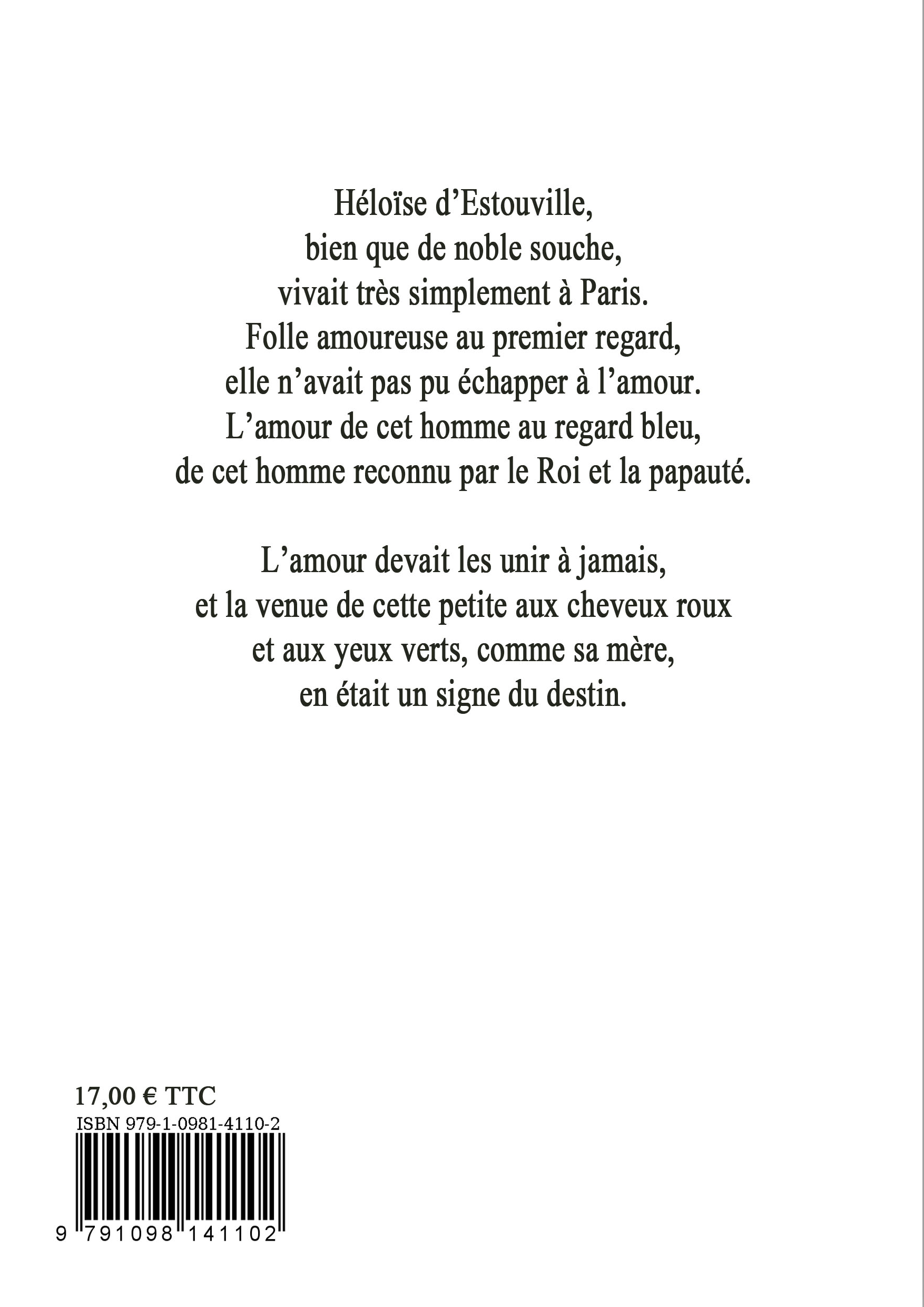 Héloïse d'Estouville,
bien que de noble souche,
vivait très simplement à Paris.
Folle amoureuse au premier regard,
elle n'avait pas pu échapper à l'amour.
L'amour de cet homme au regard bleu,
de cet homme reconnu par le Roi et la papauté.

L'amour devait les unir à jamais,
et la venue de cette petite aux cheveux roux
et aux yeux verts, comme sa mère,
en était un signe du destin.

17,00 € TTC
ISBN 979-1-0981-4110-2
9 791098 141102